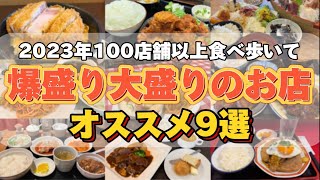 2023年100店舗以上食べ歩いて

爆盛り大盛りのお店

オススメ9選